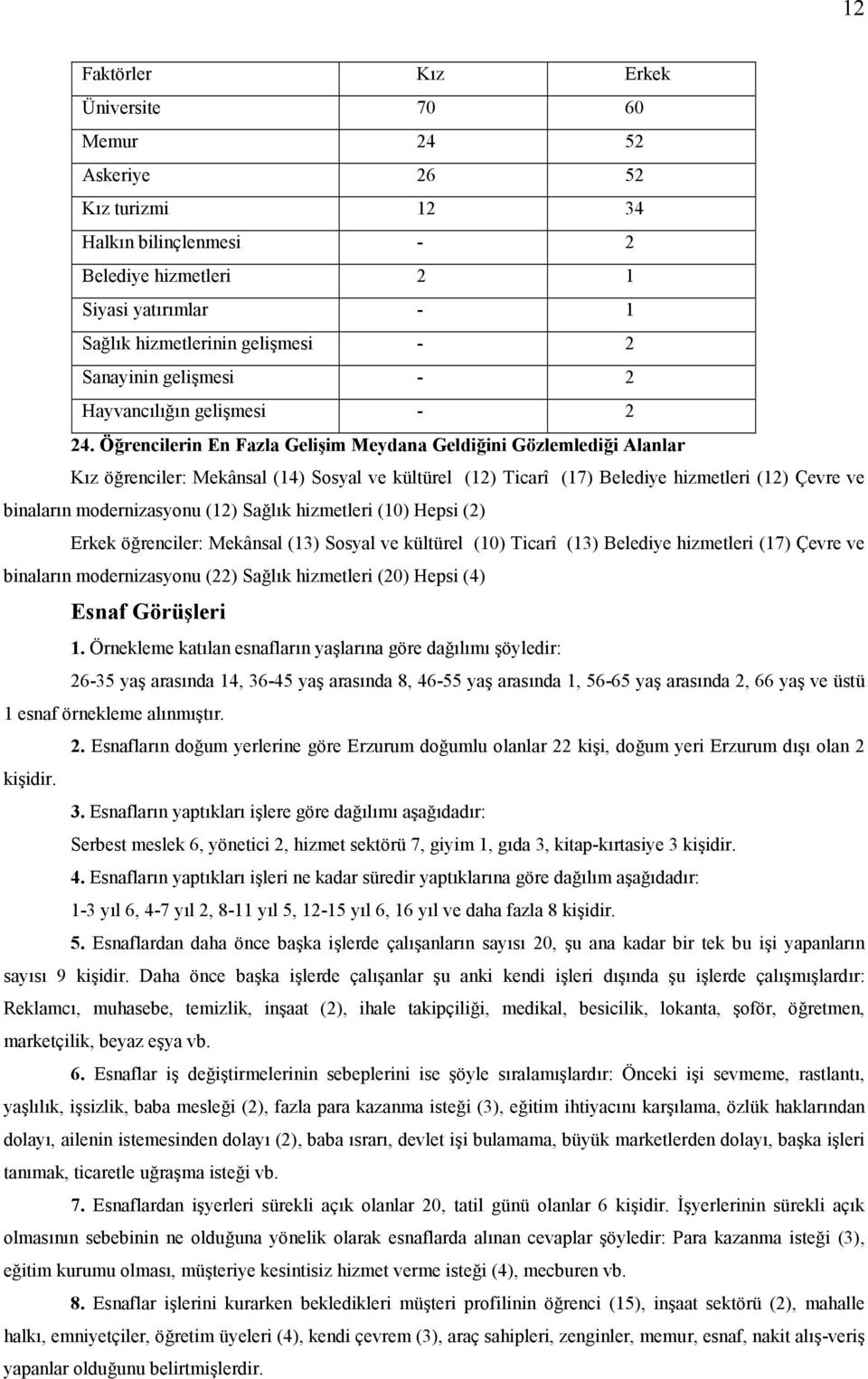 12

| Faktörler | Kız | Erkek |
|---|---|---|
| Üniversite | 70 | 60 |
| Memur | 24 | 52 |
| Askeriye | 26 | 52 |
| Kız turizmi | 12 | 34 |
| Halkın bilinçlenmesi | - | 2 |
| Belediye hizmetleri | 2 | 1 |
| Siyasi yatırımlar | - | 1 |
| Sağlık hizmetlerinin gelişmesi | - | 2 |
| Sanayinin gelişmesi | - | 2 |
| Hayvancılığın gelişmesi | - | 2 |

24. Öğrencilerin En Fazla Gelişim Meydana Geldiğini Gözlemlediği Alanlar

Kız öğrenciler: Mekânsal (14) Sosyal ve kültürel (12) Ticarî (17) Belediye hizmetleri (12) Çevre ve binaların modernizasyonu (12) Sağlık hizmetleri (10) Hepsi (2)

Erkek öğrenciler: Mekânsal (13) Sosyal ve kültürel (10) Ticarî (13) Belediye hizmetleri (17) Çevre ve binaların modernizasyonu (22) Sağlık hizmetleri (20) Hepsi (4)

Esnaf Görüşleri

1. Örnekleme katılan esnafların yaşlarına göre dağılımı şöyledir:

26-35 yaş arasında 14, 36-45 yaş arasında 8, 46-55 yaş arasında 1, 56-65 yaş arasında 2, 66 yaş ve üstü 1 esnaf örnekleme alınmıştır.

2. Esnafların doğum yerlerine göre Erzurum doğumlu olanlar 22 kişi, doğum yeri Erzurum dışı olan 2 kişidir.

3. Esnafların yaptıkları işlere göre dağılımı aşağıdadır:

Serbest meslek 6, yönetici 2, hizmet sektörü 7, giyim 1, gıda 3, kitap-kırtasiye 3 kişidir.

4. Esnafların yaptıkları işleri ne kadar süredir yaptıklarına göre dağılım aşağıdadır:

1-3 yıl 6, 4-7 yıl 2, 8-11 yıl 5, 12-15 yıl 6, 16 yıl ve daha fazla 8 kişidir.

5. Esnaflardan daha önce başka işlerde çalışanların sayısı 20, şu ana kadar bir tek bu işi yapanların sayısı 9 kişidir. Daha önce başka işlerde çalışanlar şu anki kendi işleri dışında şu işlerde çalışmışlardır: Reklamcı, muhasebe, temizlik, inşaat (2), ihale takipçiliği, medikal, besicilik, lokanta, şoför, öğretmen, marketçilik, beyaz eşya vb.

6. Esnaflar iş değiştirmelerinin sebeplerini ise şöyle sıralamışlardır: Önceki işi sevmeme, rastlantı, yaşlılık, işsizlik, baba mesleği (2), fazla para kazanma isteği (3), eğitim ihtiyacını karşılama, özlük haklarından dolayı, ailenin istemesinden dolayı (2), baba ısrarı, devlet işi bulamama, büyük marketlerden dolayı, başka işleri tanımak, ticaretle uğraşma isteği vb.

7. Esnaflardan işyerleri sürekli açık olanlar 20, tatil günü olanlar 6 kişidir. İşyerlerinin sürekli açık olmasının sebebinin ne olduğuna yönelik olarak esnaflarda alınan cevaplar şöyledir: Para kazanma isteği (3), eğitim kurumu olması, müşteriye kesintisiz hizmet verme isteği (4), mecburen vb.

8. Esnaflar işlerini kurarken bekledikleri müşteri profilinin öğrenci (15), inşaat sektörü (2), mahalle halkı, emniyetçiler, öğretim üyeleri (4), kendi çevrem (3), araç sahipleri, zenginler, memur, esnaf, nakit alış-veriş yapanlar olduğunu belirtmişlerdir.